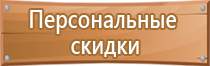 Персональные скидки